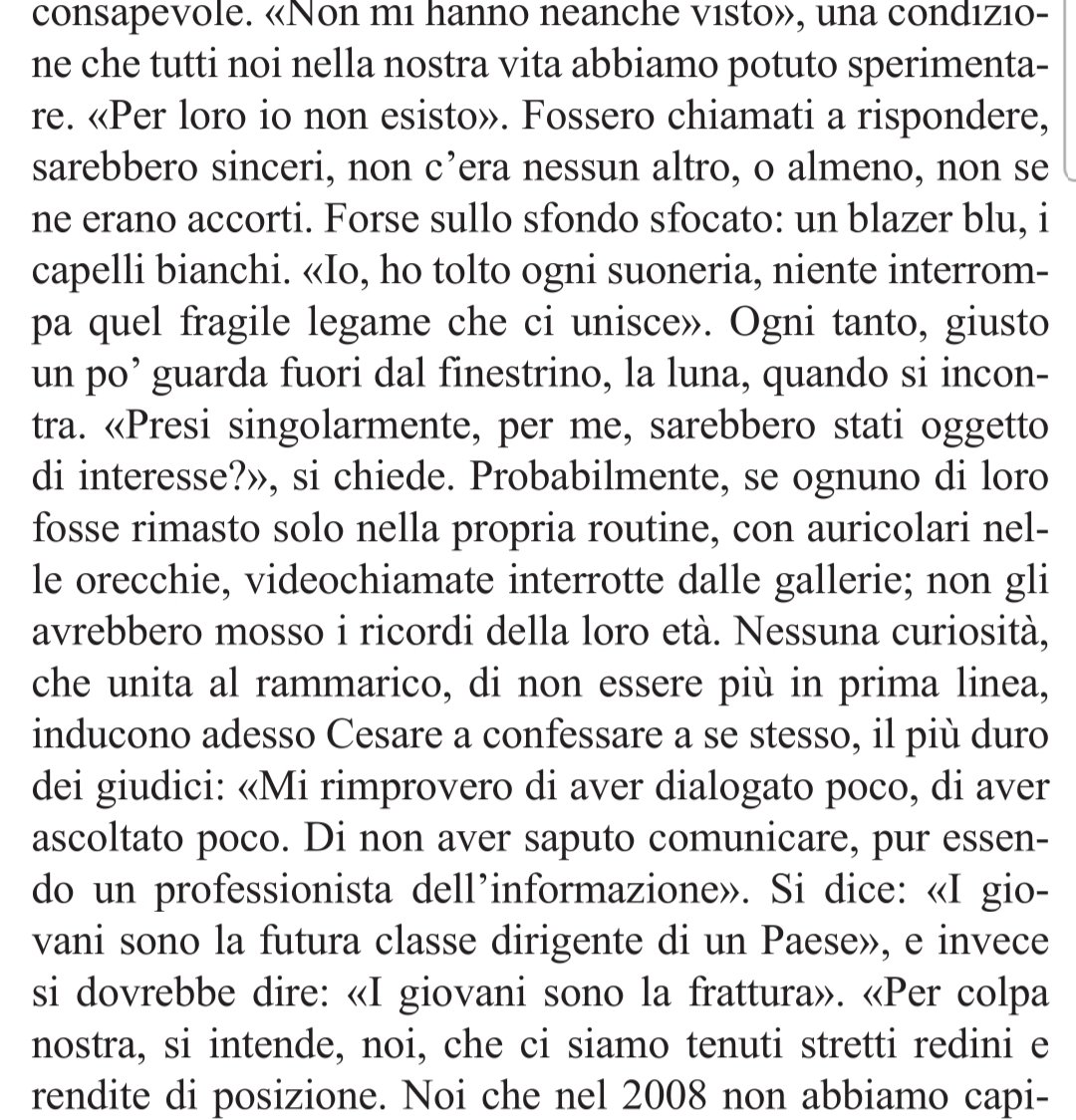 consapevole. «Non mi hanno neanche visto», una condizione che tutti noi nella nostra vita abbiamo potuto sperimentare. «Per loro io non esisto». Fossero chiamati a rispondere, sarebbero sinceri, non c'era nessun altro, o almeno, non se ne erano accorti. Forse sullo sfondo sfocato: un blazer blu, i capelli bianchi. «Io, ho tolto ogni suoneria, niente interrompa quel fragile legame che ci unisce». Ogni tanto, giusto un po' guarda fuori dal finestrino, la luna, quando si incontra. «Presi singolarmente, per me, sarebbero stati oggetto di interesse?», si chiede. Probabilmente, se ognuno di loro fosse rimasto solo nella propria routine, con auricolari nelle orecchie, videochiamate interrotte dalle gallerie; non gli avrebbero mosso i ricordi della loro età. Nessuna curiosità, che unita al rammarico, di non essere più in prima linea, inducono adesso Cesare a confessare a se stesso, il più duro dei giudici: «Mi rimprovero di aver dialogato poco, di aver ascoltato poco. Di non aver saputo comunicare, pur essendo un professionista dell'informazione». Si dice: «I giovani sono la futura classe dirigente di un Paese», e invece si dovrebbe dire: «I giovani sono la frattura». «Per colpa nostra, si intende, noi, che ci siamo tenuti stretti redini e rendite di posizione. Noi che nel 2008 non abbiamo capi-